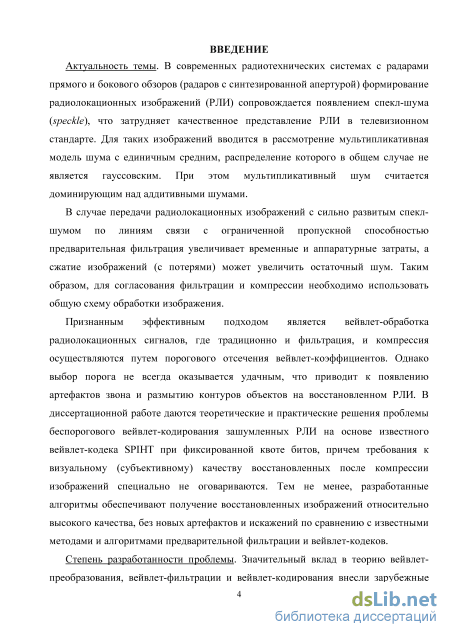 ВВЕДЕНИЕ

Актуальность темы. В современных радиотехнических системах с радарами прямого и бокового обзоров (радаров с синтезированной апертурой) формирование радиолокационных изображений (РЛИ) сопровождается появлением спекл-шума (speckle), что затрудняет качественное представление РЛИ в телевизионном стандарте. Для таких изображений вводится в рассмотрение мультипликативная модель шума с единичным средним, распределение которого в общем случае не является гауссовским. При этом мультипликативный шум считается доминирующим над аддитивными шумами.

В случае передачи радиолокационных изображений с сильно развитым спекл-шумом по линиям связи с ограниченной пропускной способностью предварительная фильтрация увеличивает временные и аппаратурные затраты, а сжатие изображений (с потерями) может увеличить остаточный шум. Таким образом, для согласования фильтрации и компрессии необходимо использовать общую схему обработки изображения.

Признанным эффективным подходом является вейвлет-обработка радиолокационных сигналов, где традиционно и фильтрация, и компрессия осуществляются путем порогового отсечения вейвлет-коэффициентов. Однако выбор порога не всегда оказывается удачным, что приводит к появлению артефактов звона и размытию контуров объектов на восстановленном РЛИ. В диссертационной работе даются теоретические и практические решения проблемы беспорогового вейвлет-кодирования зашумленных РЛИ на основе известного вейвлет-кодека SPIHT при фиксированной квоте битов, причем требования к визуальному (субъективному) качеству восстановленных после компрессии изображений специально не оговариваются. Тем не менее, разработанные алгоритмы обеспечивают получение восстановленных изображений относительно высокого качества, без новых артефактов и искажений по сравнению с известными методами и алгоритмами предварительной фильтрации и вейвлет-кодеков.

Степень разработанности проблемы. Значительный вклад в теорию вейвлет-преобразования, вейвлет-фильтрации и вейвлет-кодирования внесли зарубежные

4

dsLib.net
библиотека диссертаций